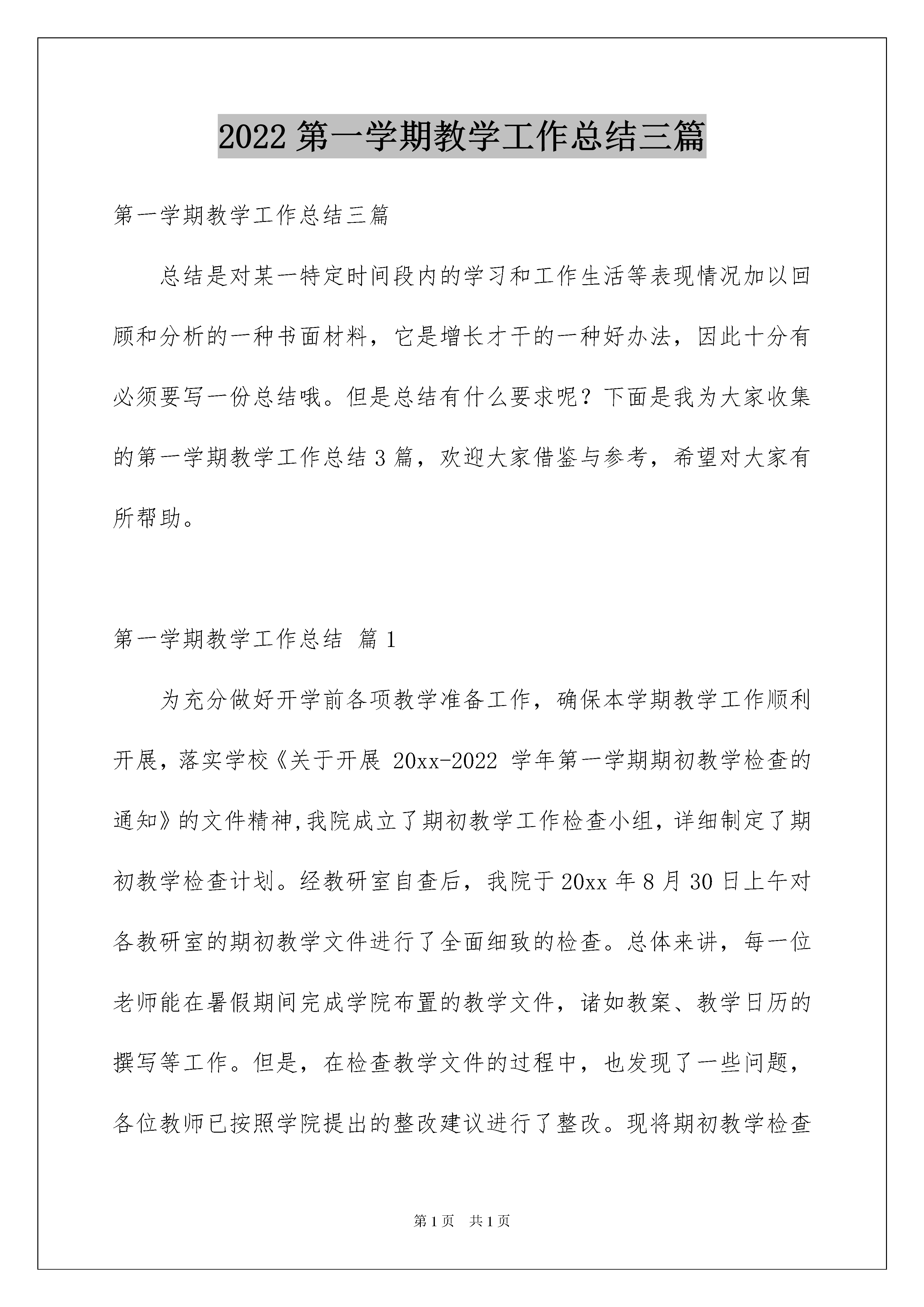 2022 第一学期教学工作总结三篇

第一学期教学工作总结三篇

总结是对某一特定时间段内的学习和工作生活等表现情况加以回顾和分析的一种书面材料，它是增长才干的一种好办法，因此十分有必须要写一份总结哦。但是总结有什么要求呢？下面是我为大家收集的第一学期教学工作总结 3 篇，欢迎大家借鉴与参考，希望对大家有所帮助。

第一学期教学工作总结 篇 1

为充分做好开学前各项教学准备工作，确保本学期教学工作顺利开展，落实学校《关于开展 20xx-2022 学年第一学期期初教学检查的通知》的文件精神,我院成立了期初教学工作检查小组，详细制定了期初教学检查计划。经教研室自查后，我院于 20xx 年 8 月 30 日上午对各教研室的期初教学文件进行了全面细致的检查。总体来讲，每一位老师能在暑假期间完成学院布置的教学文件，诸如教案、教学日历的撰写等工作。但是，在检查教学文件的过程中，也发现了一些问题，各位教师已按照学院提出的整改建议进行了整改。现将期初教学检查

第 1 页 共 1 页